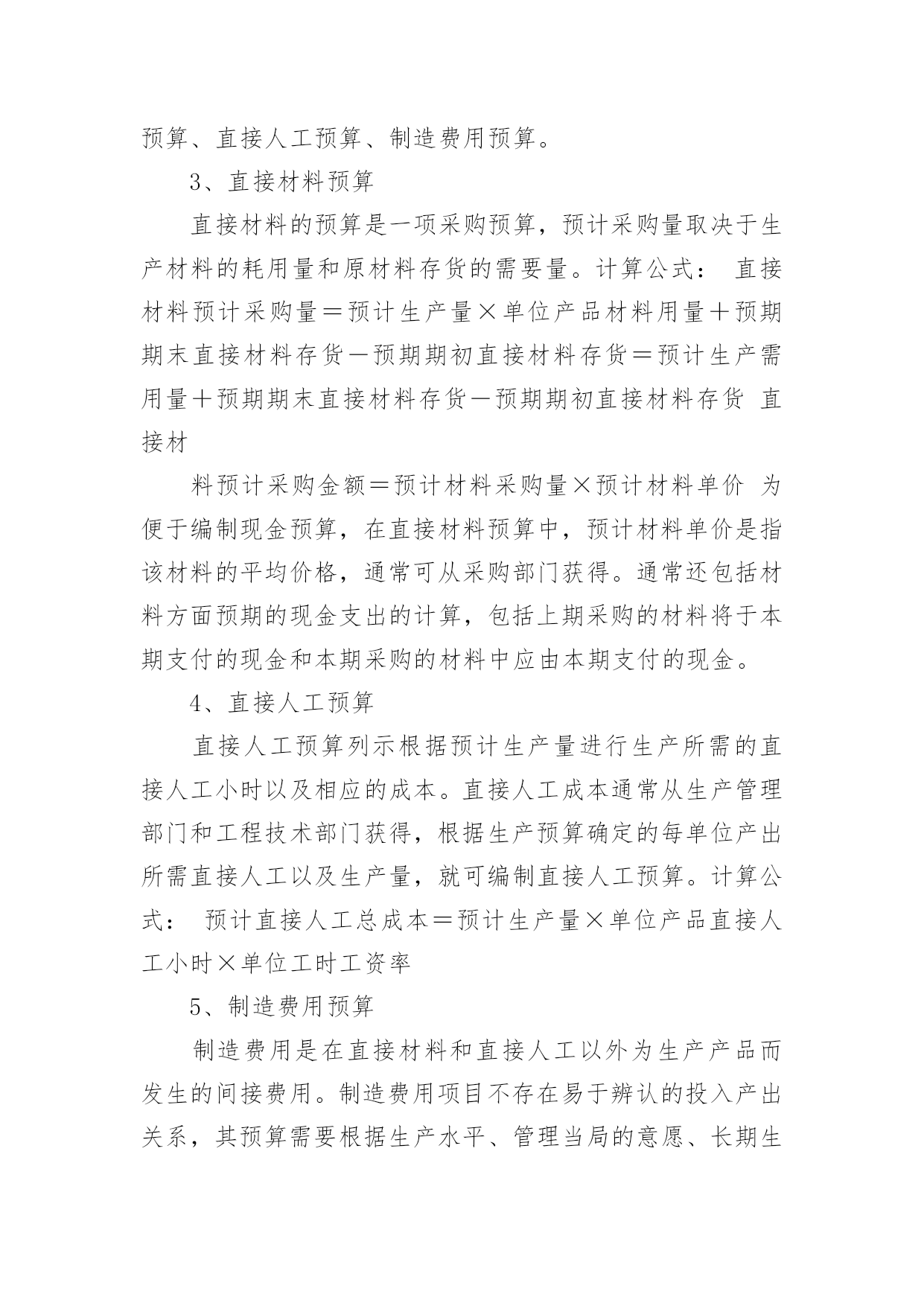 预算、直接人工预算、制造费用预算。

3、直接材料预算

直接材料的预算是一项采购预算，预计采购量取决于生产材料的耗用量和原材料存货的需要量。计算公式： 直接材料预计采购量＝预计生产量×单位产品材料用量＋预期期末直接材料存货－预期期初直接材料存货＝预计生产需用量＋预期期末直接材料存货－预期期初直接材料存货 直接材

料预计采购金额＝预计材料采购量×预计材料单价 为便于编制现金预算，在直接材料预算中，预计材料单价是指该材料的平均价格，通常可从采购部门获得。通常还包括材料方面预期的现金支出的计算，包括上期采购的材料将于本期支付的现金和本期采购的材料中应由本期支付的现金。

4、直接人工预算

直接人工预算列示根据预计生产量进行生产所需的直接人工小时以及相应的成本。直接人工成本通常从生产管理部门和工程技术部门获得，根据生产预算确定的每单位产出所需直接人工以及生产量，就可编制直接人工预算。计算公式： 预计直接人工总成本＝预计生产量×单位产品直接人工小时×单位工时工资率

5、制造费用预算

制造费用是在直接材料和直接人工以外为生产产品而发生的间接费用。制造费用项目不存在易于辨认的投入产出关系，其预算需要根据生产水平、管理当局的意愿、长期生